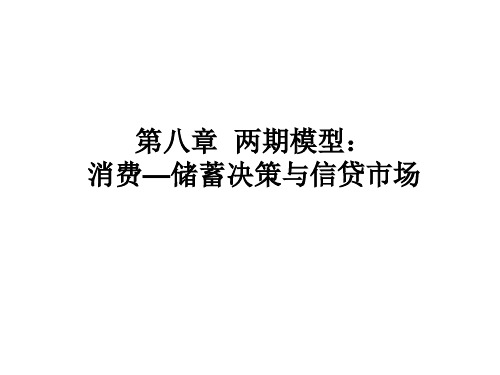 第八章 两期模型：
消费—储蓄决策与信贷市场